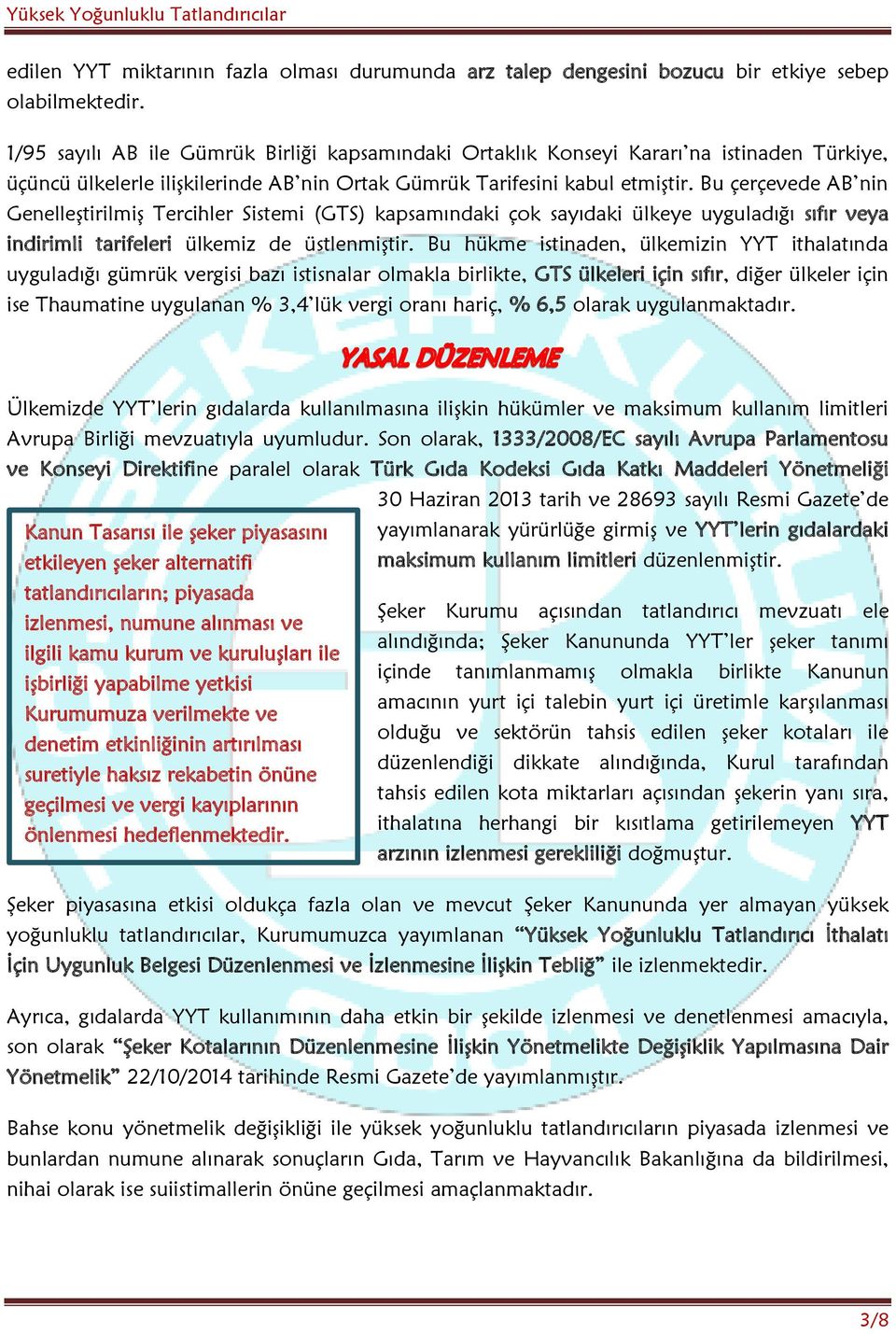 Yüksek Yoğunluklu Tatlandırıcılar

edilen YYT miktarının fazla olması durumunda arz talep dengesini bozucu bir etkiye sebep olabilmektedir.

1/95 sayılı AB ile Gümrük Birliği kapsamındaki Ortaklık Konseyi Kararı'na istinaden Türkiye, üçüncü ülkelerle ilişkilerinde AB'nin Ortak Gümrük Tarifesini kabul etmiştir. Bu çerçevede AB'nin Genelleştirilmiş Tercihler Sistemi (GTS) kapsamındaki çok sayıdaki ülkeye uyguladığı sıfır veya indirimli tarifeleri ülkemiz de üstlenmiştir. Bu hükme istinaden, ülkemizin YYT ithalatında uyguladığı gümrük vergisi bazı istisnalar olmakla birlikte, GTS ülkeleri için sıfır, diğer ülkeler için ise Thaumatine uygulanan % 3,4'lük vergi oranı hariç, % 6,5 olarak uygulanmaktadır.

YASAL DÜZENLEME

Ülkemizde YYT'lerin gıdalarda kullanılmasına ilişkin hükümler ve maksimum kullanım limitleri Avrupa Birliği mevzuatıyla uyumludur. Son olarak, 1333/2008/EC sayılı Avrupa Parlamentosu ve Konseyi Direktifine paralel olarak Türk Gıda Kodeksi Gıda Katkı Maddeleri Yönetmeliği 30 Haziran 2013 tarih ve 28693 sayılı Resmi Gazete'de yayımlanarak yürürlüğe girmiş ve YYT'lerin gıdalardaki maksimum kullanım limitleri düzenlenmiştir.

Kanun Tasarısı ile şeker piyasasını etkileyen şeker alternatifi tatlandırıcıların; piyasada izlenmesi, numune alınması ve ilgili kamu kurum ve kuruluşları ile işbirliği yapabilme yetkisi Kurumumuza verilmekte ve denetim etkinliğinin artırılması suretiyle haksız rekabetin önüne geçilmesi ve vergi kayıplarının önlenmesi hedeflenmektedir.

Şeker Kurumu açısından tatlandırıcı mevzuatı ele alındığında; Şeker Kanununda YYT'ler şeker tanımı içinde tanımlanmamış olmakla birlikte Kanunun amacının yurt içi talebin yurt içi üretimle karşılanması olduğu ve sektörün tahsis edilen şeker kotaları ile düzenlendiği dikkate alındığında, Kurul tarafından tahsis edilen kota miktarları açısından şekerin yanı sıra, ithalatına herhangi bir kısıtlama getirilemeyen YYT arzının izlenmesi gerekliliği doğmuştur.

Şeker piyasasına etkisi oldukça fazla olan ve mevcut Şeker Kanununda yer almayan yüksek yoğunluklu tatlandırıcılar, Kurumumuzca yayımlanan "Yüksek Yoğunluklu Tatlandırıcı İthalatı İçin Uygunluk Belgesi Düzenlenmesi ve İzlenmesine İlişkin Tebliğ" ile izlenmektedir.

Ayrıca, gıdalarda YYT kullanımının daha etkin bir şekilde izlenmesi ve denetlenmesi amacıyla, son olarak "Şeker Kotalarının Düzenlenmesine İlişkin Yönetmelikte Değişiklik Yapılmasına Dair Yönetmelik" 22/10/2014 tarihinde Resmi Gazete'de yayımlanmıştır.

Bahse konu yönetmelik değişikliği ile yüksek yoğunluklu tatlandırıcıların piyasada izlenmesi ve bunlardan numune alınarak sonuçların Gıda, Tarım ve Hayvancılık Bakanlığına da bildirilmesi, nihai olarak ise suiistimallerin önüne geçilmesi amaçlanmaktadır.

3/8